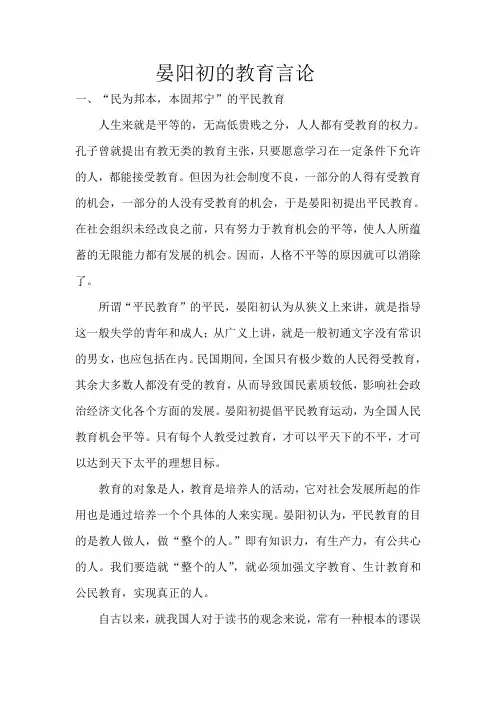 晏阳初的教育言论

一、“民为邦本，本固邦宁”的平民教育

人生来就是平等的，无高低贵贱之分，人人都有受教育的权力。孔子曾就提出有教无类的教育主张，只要愿意学习在一定条件下允许的人，都能接受教育。但因为社会制度不良，一部分的人得有受教育的机会，一部分的人没有受教育的机会，于是晏阳初提出平民教育。在社会组织未经改良之前，只有努力于教育机会的平等，使人人所蕴蓄的无限能力都有发展的机会。因而，人格不平等的原因就可以消除了。

所谓“平民教育”的平民，晏阳初认为从狭义上来讲，就是指导这一般失学的青年和成人；从广义上讲，就是一般初通文字没有常识的男女，也应包括在内。民国期间，全国只有极少数的人民得受教育，其余大多数人都没有受的教育，从而导致国民素质较低，影响社会政治经济文化各个方面的发展。晏阳初提倡平民教育运动，为全国人民教育机会平等。只有每个人教受过教育，才可以平天下的不平，才可以达到天下太平的理想目标。

教育的对象是人，教育是培养人的活动，它对社会发展所起的作用也是通过培养一个个具体的人来实现。晏阳初认为，平民教育的目的是教人做人，做“整个的人。”即有知识力，有生产力，有公共心的人。我们要造就“整个的人”，就必须加强文字教育、生计教育和公民教育，实现真正的人。

自古以来，就我国人对于读书的观念来说，常有一种根本的谬误